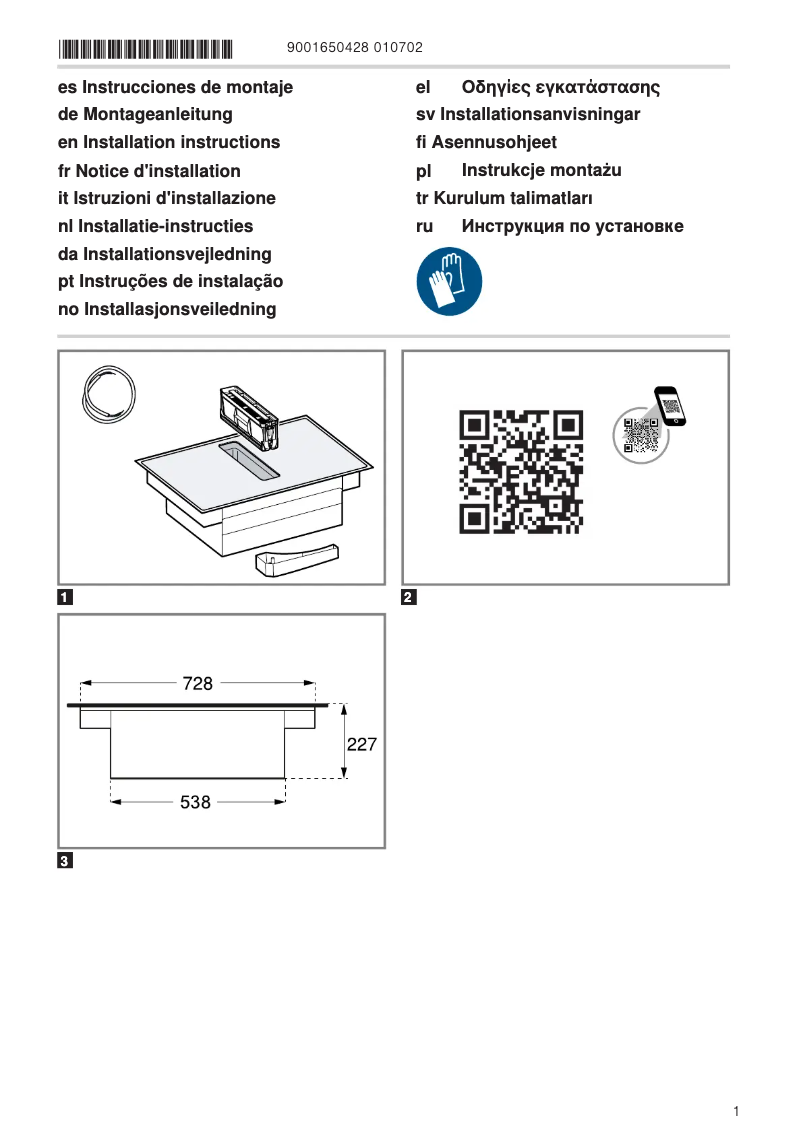 9001650428 010702

es Instrucciones de montaje
de Montageanleitung
en Installation instructions
fr Notice d'installation
it Istruzioni d'installazione
nl Installatie-instructies
da Installationsvejledning
pt Instruções de instalação
no Installasjonsveiledning

el Οδηγίες εγκατάστασης
sv Installationsanvisningar
fi Asennusohjeet
pl Instrukcje montażu
tr Kurulum talimatları
ru Инструкция по установке

1

2

728
227
538

3

1